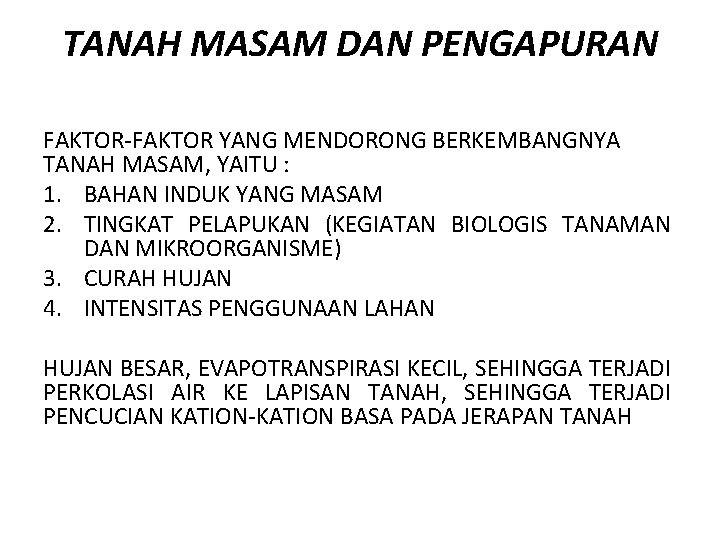 TANAH MASAM DAN PENGAPURAN

FAKTOR-FAKTOR YANG MENDORONG BERKEMBANGNYA TANAH MASAM, YAITU :

1. BAHAN INDUK YANG MASAM
2. TINGKAT PELAPUKAN (KEGIATAN BIOLOGIS TANAMAN DAN MIKROORGANISME)
3. CURAH HUJAN
4. INTENSITAS PENGGUNAAN LAHAN

HUJAN BESAR, EVAPOTRANSPIRASI KECIL, SEHINGGA TERJADI PERKOLASI AIR KE LAPISAN TANAH, SEHINGGA TERJADI PENCUCIAN KATION-KATION BASA PADA JERAPAN TANAH